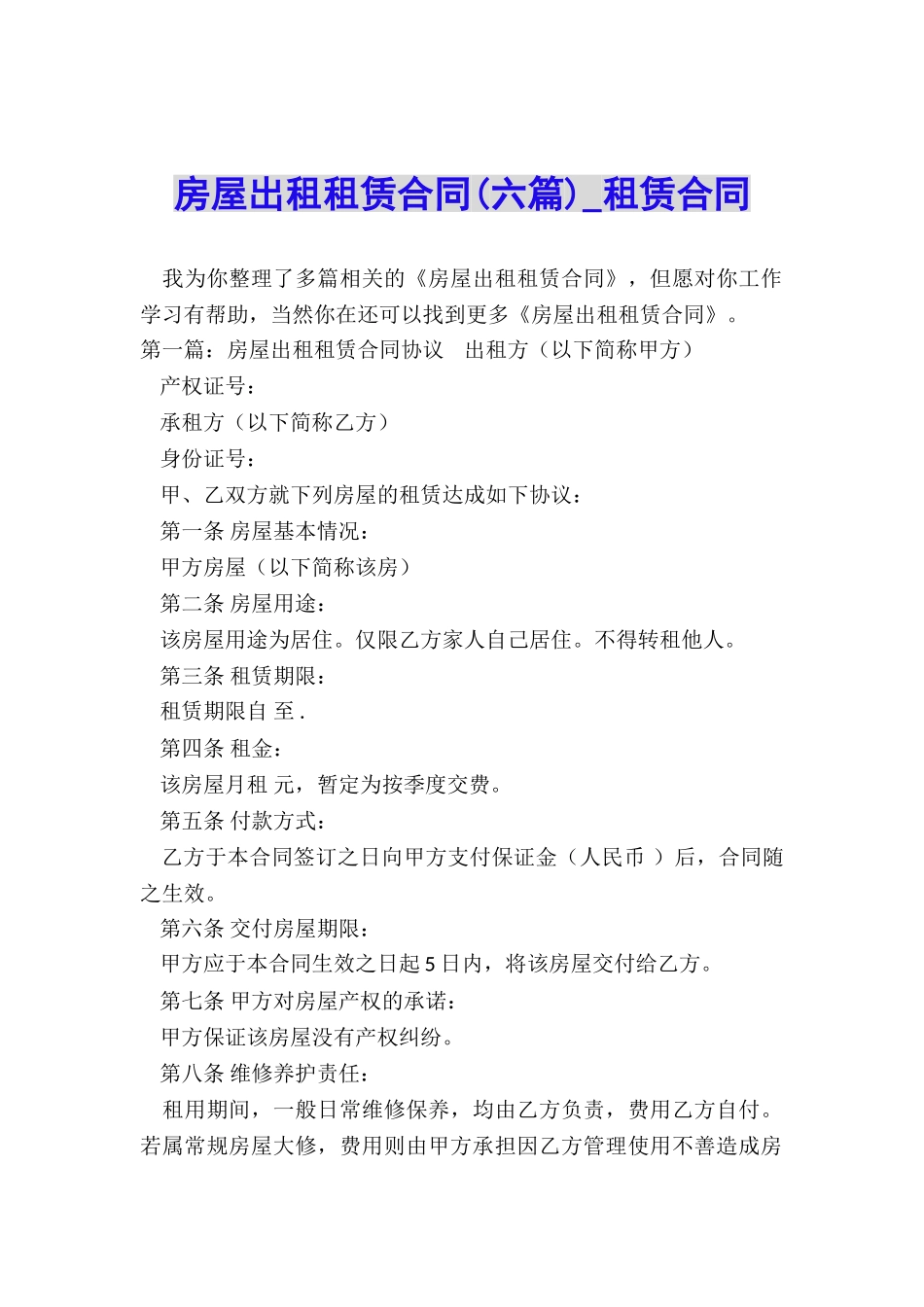 房屋出租租赁合同(六篇)_租赁合同

我为你整理了多篇相关的《房屋出租租赁合同》，但愿对你工作学习有帮助，当然你在还可以找到更多《房屋出租租赁合同》。
第一篇：房屋出租租赁合同协议　出租方（以下简称甲方）

产权证号：

承租方（以下简称乙方）

身份证号：

甲、乙双方就下列房屋的租赁达成如下协议：

第一条 房屋基本情况：

甲方房屋（以下简称该房）

第二条 房屋用途：

该房屋用途为居住。仅限乙方家人自己居住。不得转租他人。

第三条 租赁期限：

租赁期限自 至 .

第四条 租金：

该房屋月租 元，暂定为按季度交费。

第五条 付款方式：

乙方于本合同签订之日向甲方支付保证金（人民币 ）后，合同随之生效。

第六条 交付房屋期限：

甲方应于本合同生效之日起 5 日内，将该房屋交付给乙方。

第七条 甲方对房屋产权的承诺：

甲方保证该房屋没有产权纠纷。

第八条 维修养护责任：

租用期间，一般日常维修保养，均由乙方负责，费用乙方自付。若属常规房屋大修，费用则由甲方承担因乙方管理使用不善造成房